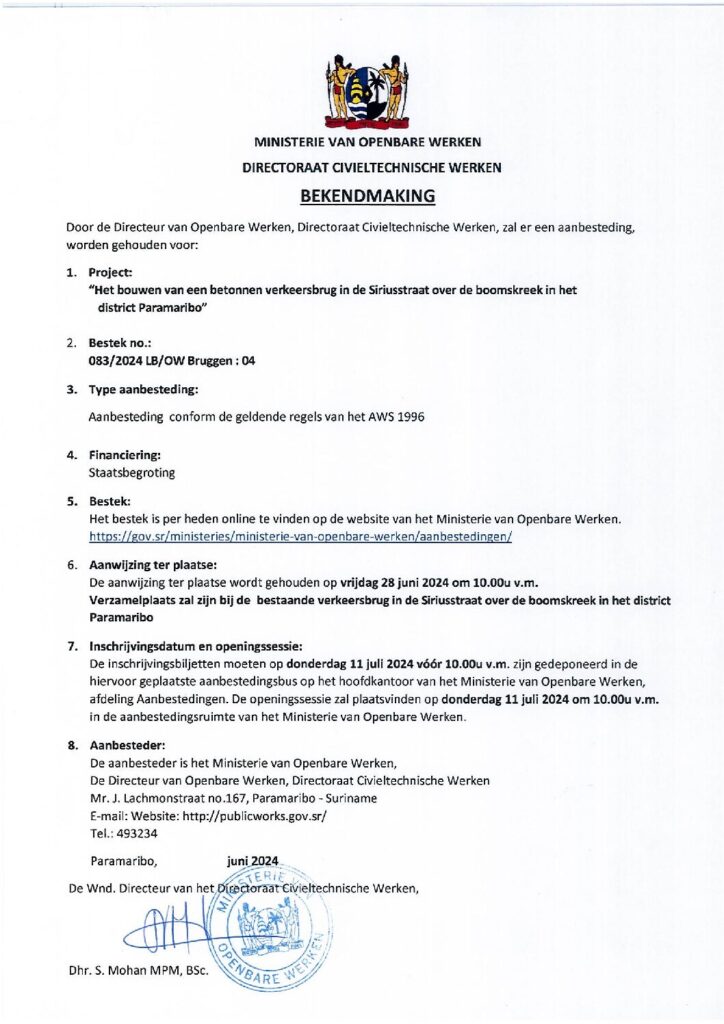 MINISTERIE VAN OPENBARE WERKEN

DIRECTORAAT CIVIELTECHNISCHE WERKEN

BEKENDMAKING

Door de Directeur van Openbare Werken, Directoraat Civieltechnische Werken, zal er een aanbesteding, worden gehouden voor:

1. Project:
"Het bouwen van een betonnen verkeersbrug in de Siriusstraat over de boomskreek in het district Paramaribo"

2. Bestek no.:
083/2024 LB/OW Bruggen : 04

3. Type aanbesteding:
Aanbesteding conform de geldende regels van het AWS 1996

4. Financiering:
Staatsbegroting

5. Bestek:
Het bestek is per heden online te vinden op de website van het Ministerie van Openbare Werken.
https://gov.sr/ministeries/ministerie-van-openbare-werken/aanbestedingen/

6. Aanwijzing ter plaatse:
De aanwijzing ter plaatse wordt gehouden op vrijdag 28 juni 2024 om 10.00u v.m.
Verzamelplaats zal zijn bij de bestaande verkeersbrug in de Siriusstraat over de boomskreek in het district Paramaribo

7. Inschrijvingsdatum en openingssessie:
De inschrijvingsbiljetten moeten op donderdag 11 juli 2024 vóór 10.00u v.m. zijn gedeponeerd in de hiervoor geplaatste aanbestedingsbus op het hoofdkantoor van het Ministerie van Openbare Werken, afdeling Aanbestedingen. De openingssessie zal plaatsvinden op donderdag 11 juli 2024 om 10.00u v.m. in de aanbestedingsruimte van het Ministerie van Openbare Werken.

8. Aanbesteder:
De aanbesteder is het Ministerie van Openbare Werken,
De Directeur van Openbare Werken, Directoraat Civieltechnische Werken
Mr. J. Lachmonstraat no.167, Paramaribo - Suriname
E-mail: Website: http://publicworks.gov.sr/
Tel.: 493234

Paramaribo, juni 2024

De Wnd. Directeur van het Directoraat Civieltechnische Werken,

MINISTERIE OPENBARE WERKEN

Dhr. S. Mohan MPM, BSc.